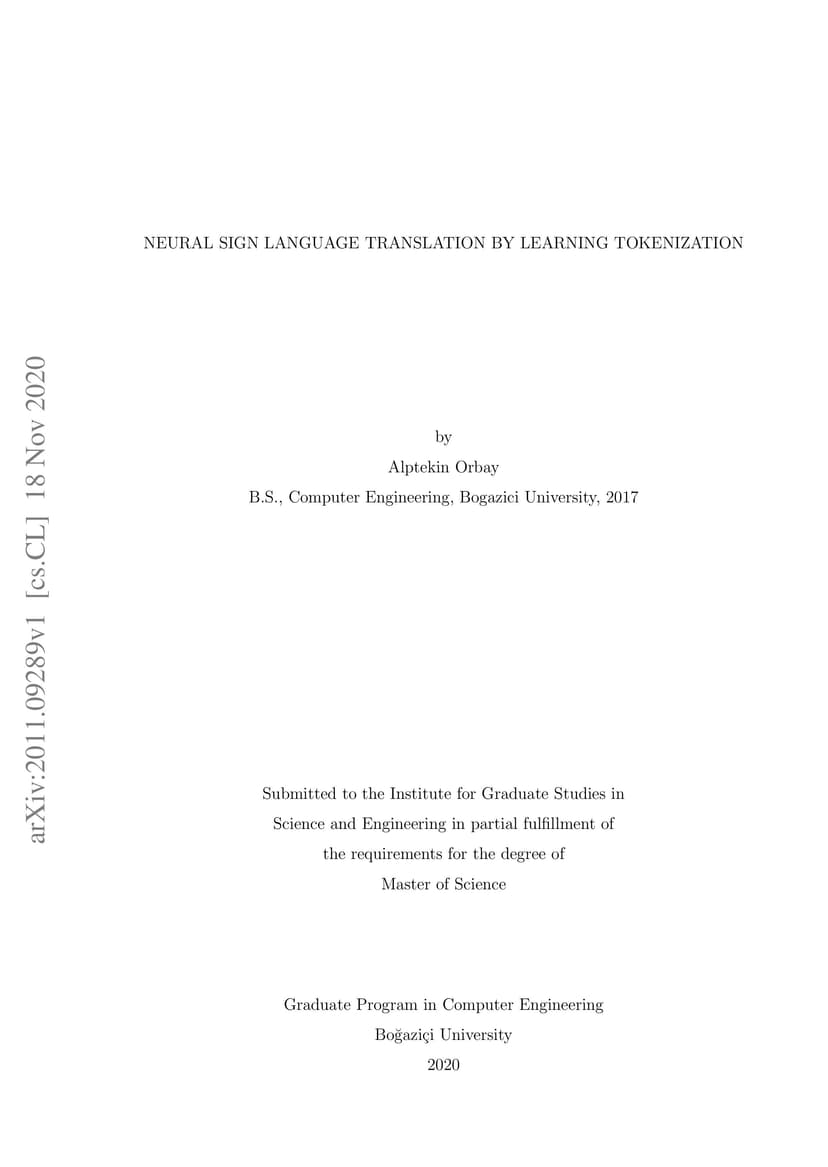 arXiv:2011.09289v1 [cs.CL] 18 Nov 2020

NEURAL SIGN LANGUAGE TRANSLATION BY LEARNING TOKENIZATION

by

Alptekin Orbay

B.S., Computer Engineering, Bogazici University, 2017

Submitted to the Institute for Graduate Studies in Science and Engineering in partial fulfillment of the requirements for the degree of Master of Science

Graduate Program in Computer Engineering

Boğaziçi University

2020